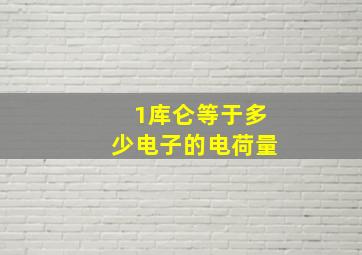 1库仑等于多少电子的电荷量